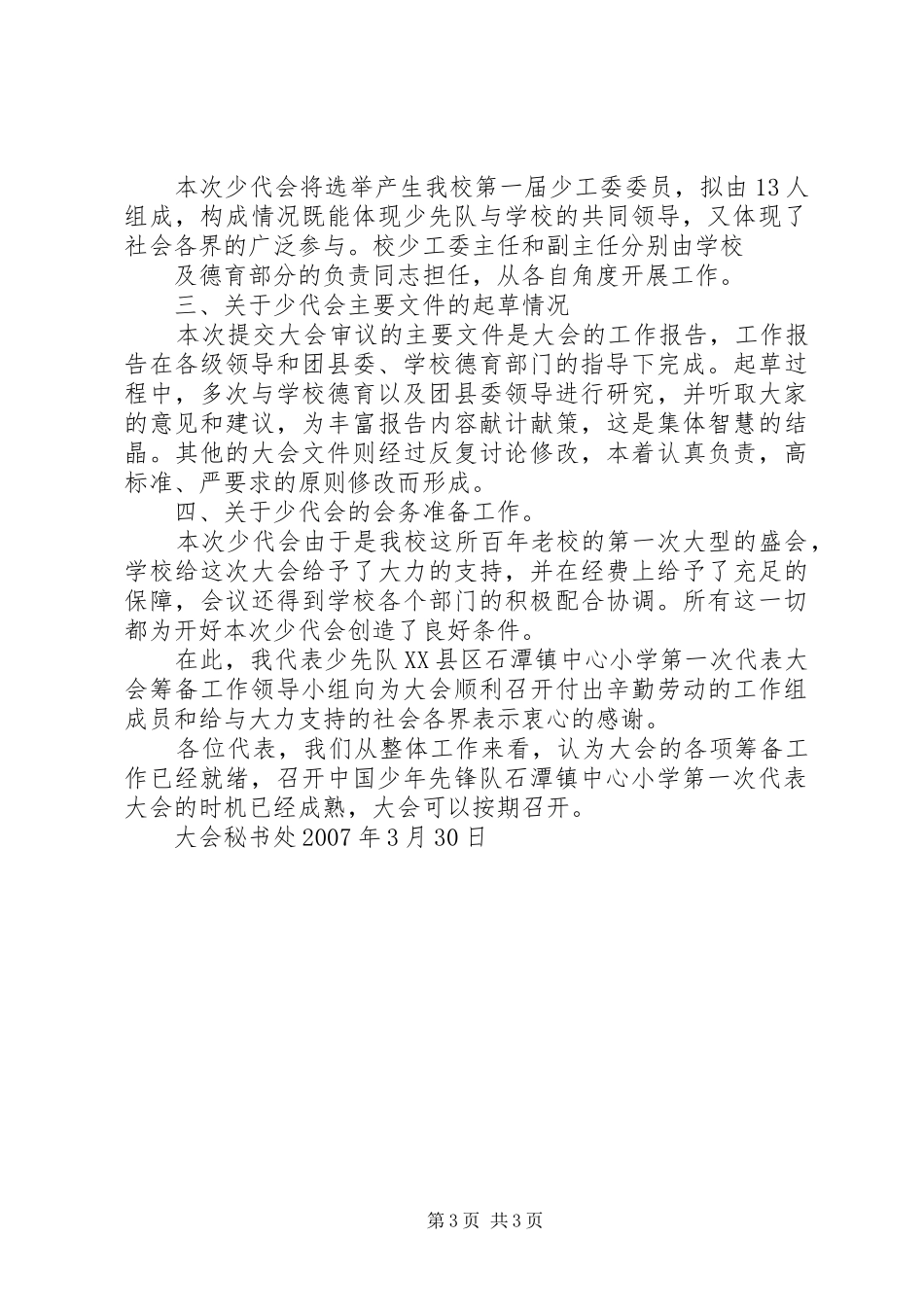 本次少代会将选举产生我校第一届少工委委员，拟由13人组成，构成情况既能体现少先队与学校的共同领导，又体现了社会各界的广泛参与。校少工委主任和副主任分别由学校

及德育部分的负责同志担任，从各自角度开展工作。

三、关于少代会主要文件的起草情况

本次提交大会审议的主要文件是大会的工作报告，工作报告在各级领导和团县委、学校德育部门的指导下完成。起草过程中，多次与学校德育以及团县委领导进行研究，并听取大家的意见和建议，为丰富报告内容献计献策，这是集体智慧的结晶。其他的大会文件则经过反复讨论修改，本着认真负责，高标准、严要求的原则修改而形成。

四、关于少代会的会务准备工作。

本次少代会由于是我校这所百年老校的第一次大型的盛会，学校给这次大会给予了大力的支持，并在经费上给予了充足的保障，会议还得到学校各个部门的积极配合协调。所有这一切都为开好本次少代会创造了良好条件。

在此，我代表少先队XX县区石潭镇中心小学第一次代表大会筹备工作领导小组向为大会顺利召开付出辛勤劳动的工作组成员和给与大力支持的社会各界表示衷心的感谢。

各位代表，我们从整体工作来看，认为大会的各项筹备工作已经就绪，召开中国少年先锋队石潭镇中心小学第一次代表大会的时机已经成熟，大会可以按期召开。

大会秘书处2007年3月30日

第3页 共3页